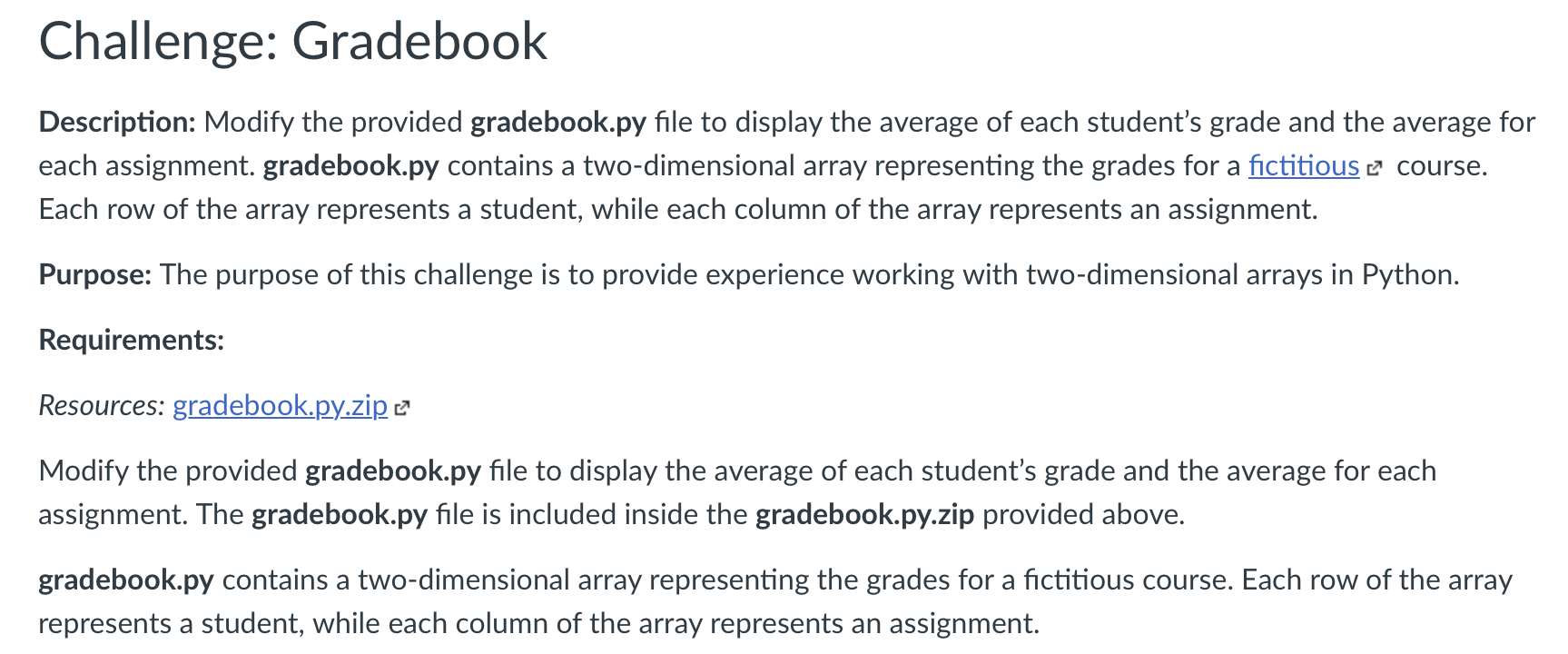 Challenge: Gradebook

Description: Modify the provided gradebook.py file to display the average of each student's grade and the average for each assignment. gradebook.py contains a two-dimensional array representing the grades for a fictitious course. Each row of the array represents a student, while each column of the array represents an assignment.

Purpose: The purpose of this challenge is to provide experience working with two-dimensional arrays in Python.

Requirements:

Resources: gradebook.py.zip

Modify the provided gradebook.py file to display the average of each student's grade and the average for each assignment. The gradebook.py file is included inside the gradebook.py.zip provided above.

gradebook.py contains a two-dimensional array representing the grades for a fictitious course. Each row of the array represents a student, while each column of the array represents an assignment.